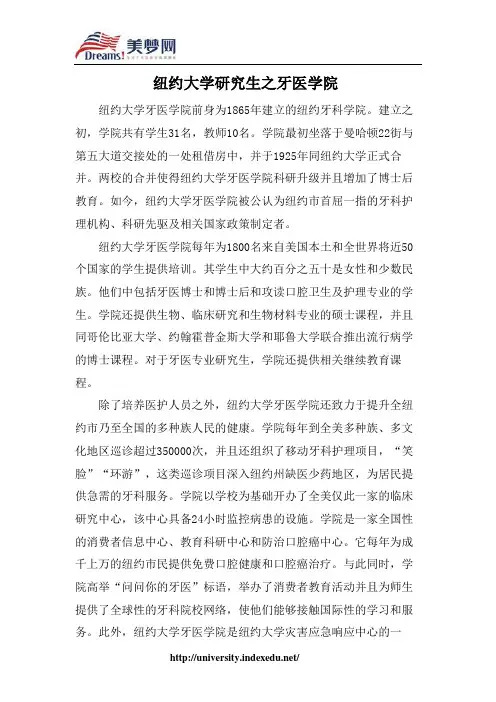 Dreams! 美梦网

纽约大学研究生之牙医学院

纽约大学牙医学院前身为1865年建立的纽约牙科学院。建立之初，学院共有学生31名，教师10名。学院最初坐落于曼哈顿22街与第五大道交接处的一处租借房中，并于1925年同纽约大学正式合并。两校的合并使得纽约大学牙医学院科研升级并且增加了博士后教育。如今，纽约大学牙医学院被公认为纽约市首屈一指的牙科护理机构、科研先驱及相关国家政策制定者。

纽约大学牙医学院每年为1800名来自美国本土和全世界将近50个国家的学生提供培训。其学生中大约百分之五十是女性和少数民族。他们中包括牙医博士和博士后和攻读口腔卫生及护理专业的学生。学院还提供生物、临床研究和生物材料专业的硕士课程，并且同哥伦比亚大学、约翰霍普金斯大学和耶鲁大学联合推出流行病学的博士课程。对于牙医专业研究生，学院还提供相关继续教育课程。

除了培养医护人员之外，纽约大学牙医学院还致力于提升全纽约市乃至全国的多种族人民的健康。学院每年到全美多种族、多文化地区巡诊超过350000次，并且还组织了移动牙科护理项目，“笑脸”“环游”，这类巡诊项目深入纽约州缺医少药地区，为居民提供急需的牙科服务。学院以学校为基础开办了全美仅此一家的临床研究中心，该中心具备24小时监控病患的设施。学院是一家全国性的消费者信息中心、教育科研中心和防治口腔癌中心。它每年为成千上万的纽约市民提供免费口腔健康和口腔癌治疗。与此同时，学院高举“问问你的牙医”标语，举办了消费者教育活动并且为师生提供了全球性的牙科院校网络，使他们能够接触国际性的学习和服务。此外，纽约大学牙医学院是纽约大学灾害应急响应中心的一

http://university.indexedu.net/